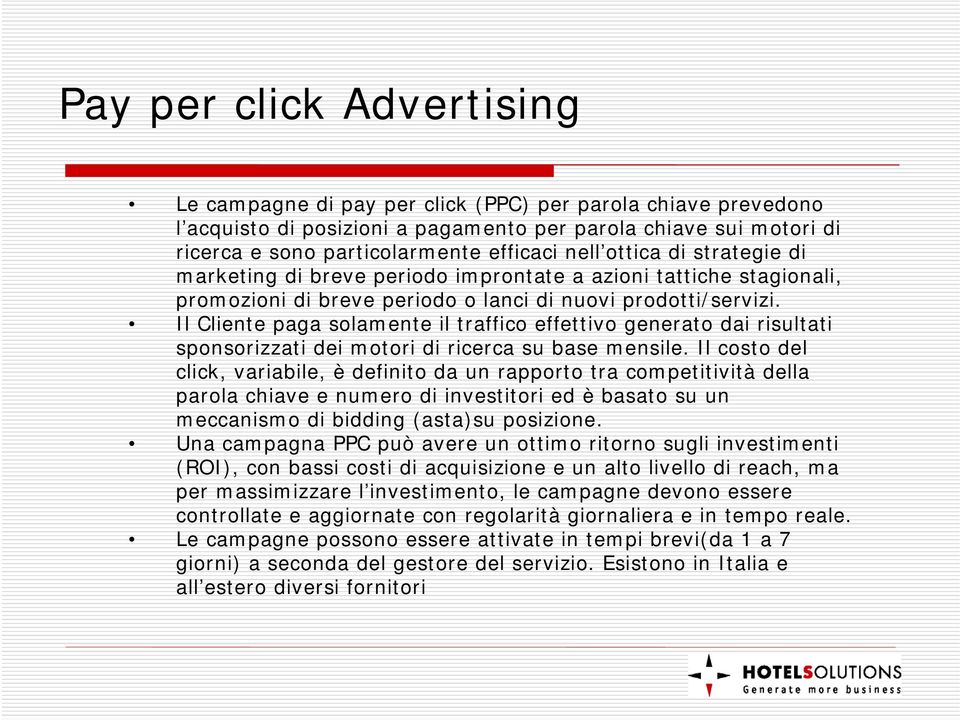 Pay per click Advertising

• Le campagne di pay per click (PPC) per parola chiave prevedono l’acquisto di posizioni a pagamento per parola chiave sui motori di ricerca e sono particolarmente efficaci nell’ottica di strategie di marketing di breve periodo improntate a azioni tattiche stagionali, promozioni di breve periodo o lanci di nuovi prodotti/servizi.
• Il Cliente paga solamente il traffico effettivo generato dai risultati sponsorizzati dei motori di ricerca su base mensile. Il costo del click, variabile, è definito da un rapporto tra competitività della parola chiave e numero di investitori ed è basato su un meccanismo di bidding (asta)su posizione.
• Una campagna PPC può avere un ottimo ritorno sugli investimenti (ROI), con bassi costi di acquisizione e un alto livello di reach, ma per massimizzare l’investimento, le campagne devono essere controllate e aggiornate con regolarità giornaliera e in tempo reale.
• Le campagne possono essere attivate in tempi brevi(da 1 a 7 giorni) a seconda del gestore del servizio. Esistono in Italia e all’estero diversi fornitori

HOTELSOLUTIONS
Generate more business